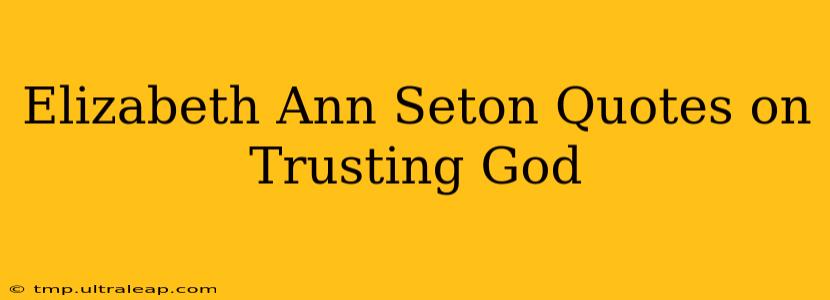 Elizabeth Ann Seton Quotes on Trusting God

© tmp.ultraleap.com